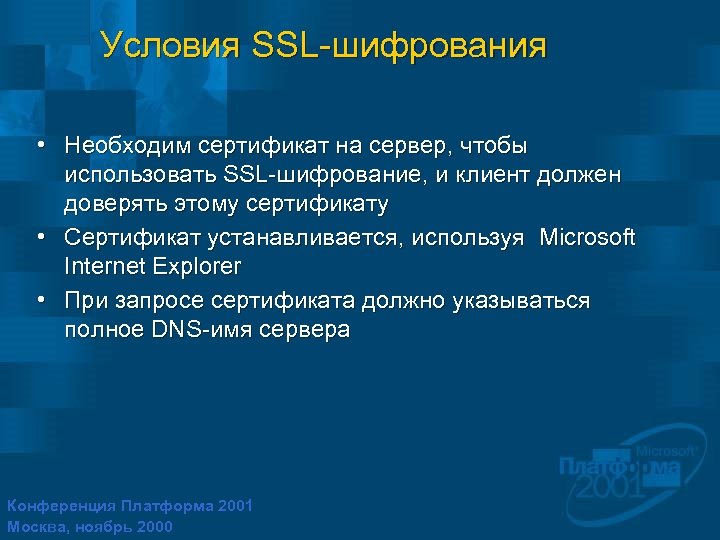 Условия SSL-шифрования

• Необходим сертификат на сервер, чтобы использовать SSL-шифрование, и клиент должен доверять этому сертификату
• Сертификат устанавливается, используя Microsoft Internet Explorer
• При запросе сертификата должно указываться полное DNS-имя сервера

Microsoft
Платформа
2001

Конференция Платформа 2001
Москва, ноябрь 2000